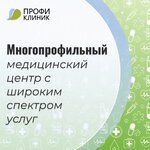 ПРОФИ
КЛИНИК

Многопрофильный
медицинский
центр с
широким
спектром
услуг